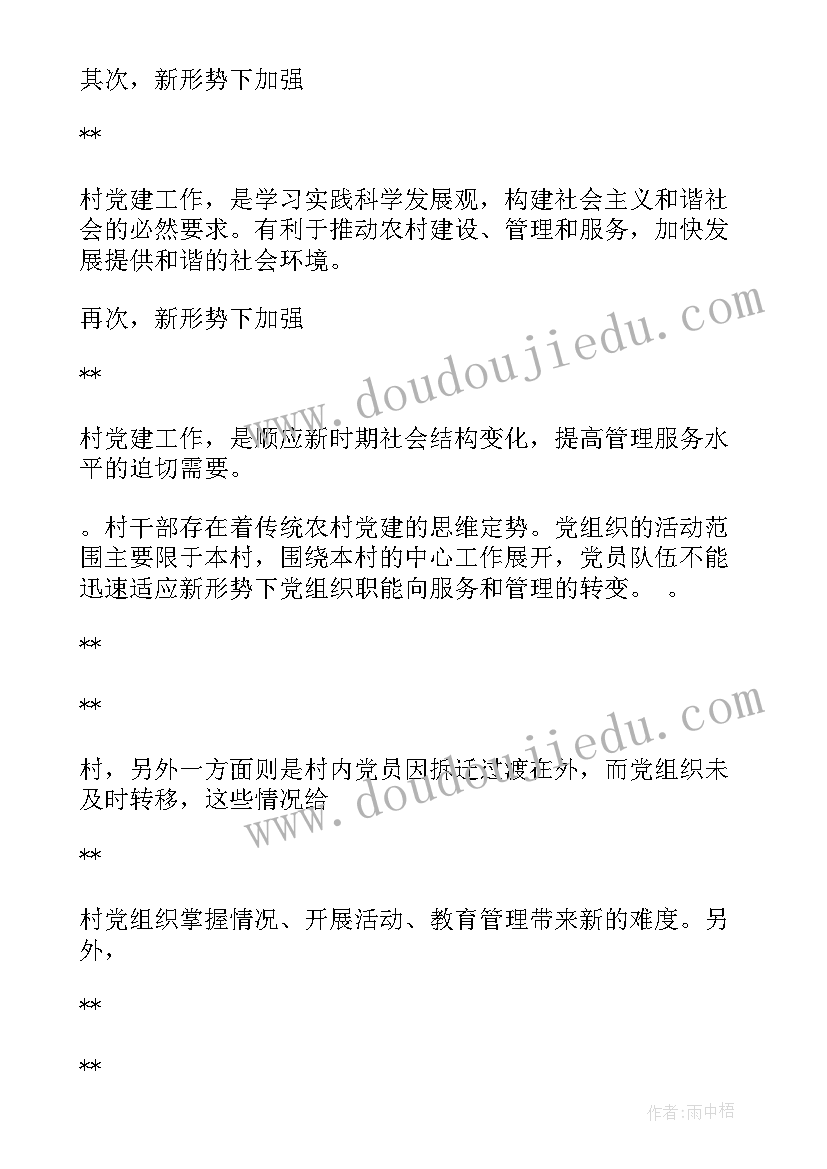 其次，新形势下加强

**

村党建工作，是学习实践科学发展观，构建社会主义和谐社会的必然要求。有利于推动农村建设、管理和服务，加快发展提供和谐的社会环境。

再次，新形势下加强

**

村党建工作，是顺应新时期社会结构变化，提高管理服务水平的迫切需要。

。村干部存在着传统农村党建的思维定势。党组织的活动范围主要限于本村，围绕本村的中心工作展开，党员队伍不能迅速适应新形势下党组织职能向服务和管理的转变。　。

**

**

村，另外一方面则是村内党员因拆迁过渡在外，而党组织未及时转移，这些情况给

**

村党组织掌握情况、开展活动、教育管理带来新的难度。另外，

**

**

www.doudoujiedu.com

www.doudoujiedu.com

作者:雨中梧